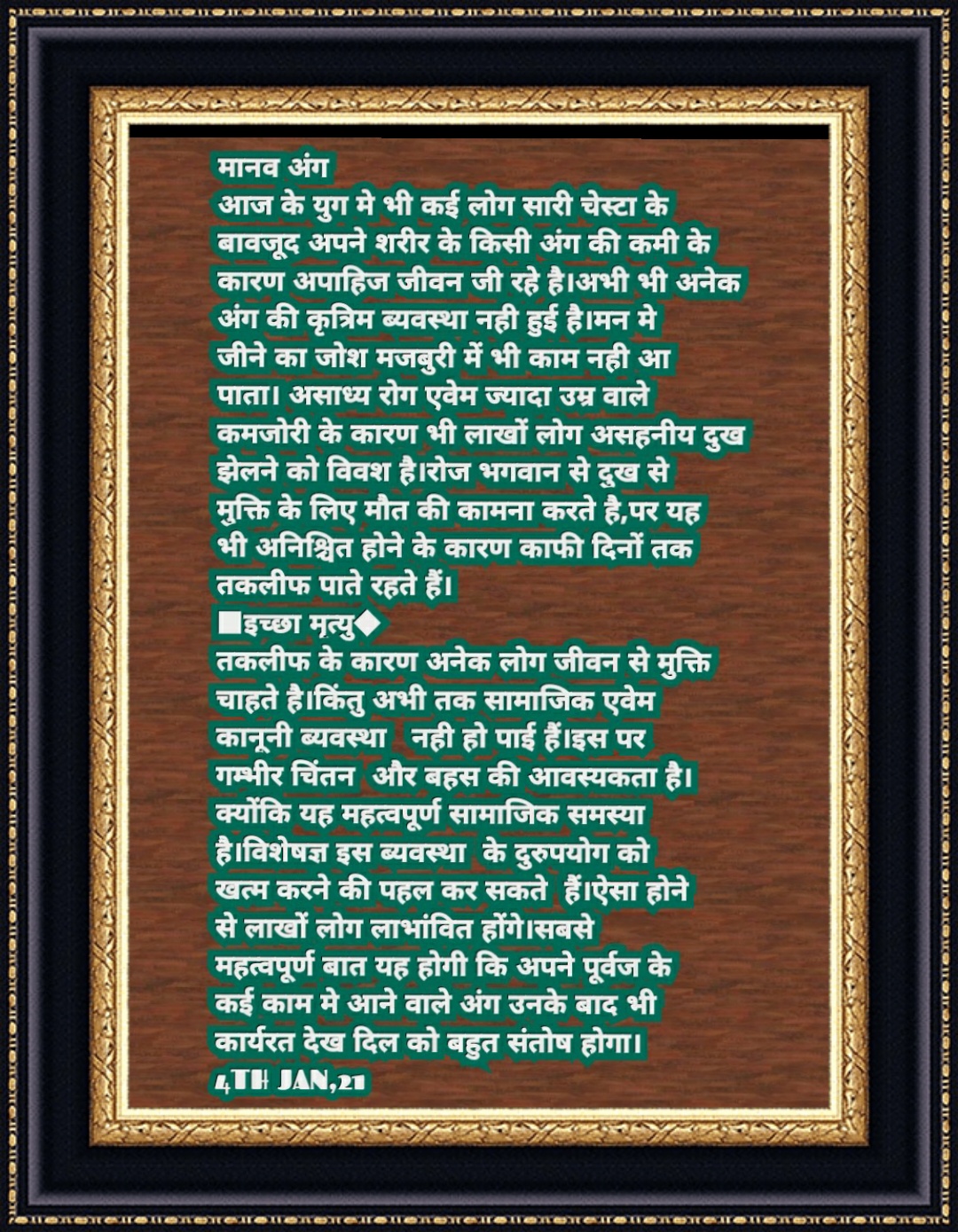 मानव अंग
आज के युग मे भी कई लोग सारी चेस्टा के बावजूद अपने शरीर के किसी अंग की कमी के कारण अपाहिज जीवन जी रहे है।अभी भी अनेक अंग की कृत्रिम ब्यवस्था नही हुई है।मन मे जीने का जोश मजबुरी में भी काम नही आ पाता। असाध्य रोग एवेम ज्यादा उम्र वाले कमजोरी के कारण भी लाखों लोग असहनीय दुख झेलने को विवश है।रोज भगवान से दुख से मुक्ति के लिए मौत की कामना करते है,पर यह भी अनिश्चित होने के कारण काफी दिनों तक तकलीफ पाते रहते हैं।
■इच्छा मृत्यु◆
तकलीफ के कारण अनेक लोग जीवन से मुक्ति चाहते है।किंतु अभी तक सामाजिक एवेम कानूनी ब्यवस्था नही हो पाई हैं।इस पर गम्भीर चिंतन और बहस की आवस्यकता है। क्योंकि यह महत्वपूर्ण सामाजिक समस्या है।विशेषज्ञ इस ब्यवस्था के दुरुपयोग को खत्म करने की पहल कर सकते हैं।ऐसा होने से लाखों लोग लाभांवित होंगे।सबसे महत्वपूर्ण बात यह होगी कि अपने पूर्वज के कई काम मे आने वाले अंग उनके बाद भी कार्यरत देख दिल को बहुत संतोष होगा।
4TH JAN,21